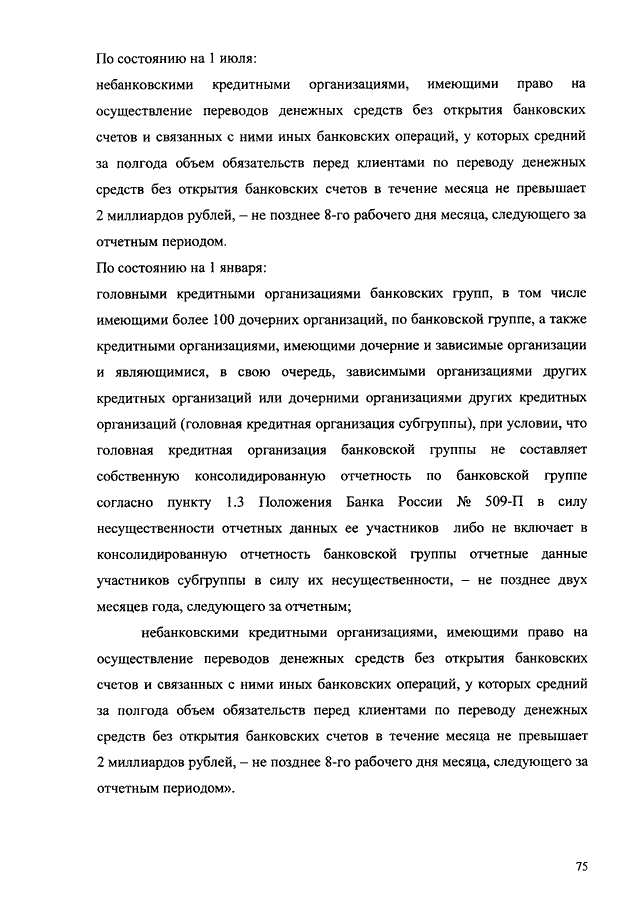 По состоянию на 1 июля:
небанковскими кредитными организациями, имеющими право на осуществление переводов денежных средств без открытия банковских счетов и связанных с ними иных банковских операций, у которых средний за полгода объем обязательств перед клиентами по переводу денежных средств без открытия банковских счетов в течение месяца не превышает 2 миллиардов рублей, – не позднее 8-го рабочего дня месяца, следующего за отчетным периодом.

По состоянию на 1 января:
головными кредитными организациями банковских групп, в том числе имеющими более 100 дочерних организаций, по банковской группе, а также кредитными организациями, имеющими дочерние и зависимые организации и являющимися, в свою очередь, зависимыми организациями других кредитных организаций или дочерними организациями других кредитных организаций (головная кредитная организация субгруппы), при условии, что головная кредитная организация банковской группы не составляет собственную консолидированную отчетность по банковской группе согласно пункту 1.3 Положения Банка России № 509-П в силу несущественности отчетных данных ее участников либо не включает в консолидированную отчетность банковской группы отчетные данные участников субгруппы в силу их несущественности, – не позднее двух месяцев года, следующего за отчетным;

небанковскими кредитными организациями, имеющими право на осуществление переводов денежных средств без открытия банковских счетов и связанных с ними иных банковских операций, у которых средний за полгода объем обязательств перед клиентами по переводу денежных средств без открытия банковских счетов в течение месяца не превышает 2 миллиардов рублей, – не позднее 8-го рабочего дня месяца, следующего за отчетным периодом».

75